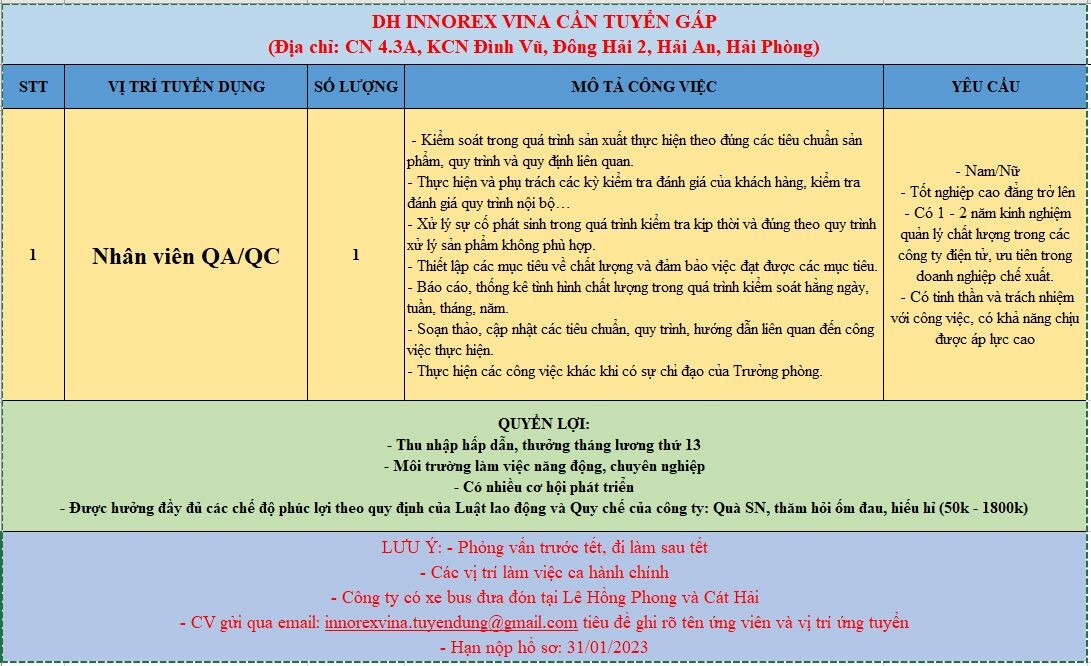 DH INNOREX VINA CẦN TUYỂN GẤP
(Địa chỉ: CN 4.3A, KCN Đình Vũ, Đông Hải 2, Hải An, Hải Phòng)

| STT | VỊ TRÍ TUYỂN DỤNG | SỐ LƯỢNG | MÔ TẢ CÔNG VIỆC | YÊU CẦU |
|---|---|---|---|---|
| 1 | Nhân viên QA/QC | 1 | - Kiểm soát trong quá trình sản xuất thực hiện theo đúng các tiêu chuẩn sản phẩm, quy trình và quy định liên quan. - Thực hiện và phụ trách các kỳ kiểm tra đánh giá của khách hàng, kiểm tra đánh giá quy trình nội bộ… - Xử lý sự cố phát sinh trong quá trình kiểm tra kịp thời và đúng theo quy trình xử lý sản phẩm không phù hợp. - Thiết lập các mục tiêu về chất lượng và đảm bảo việc đạt được các mục tiêu. - Báo cáo, thống kê tình hình chất lượng trong quá trình kiểm soát hằng ngày, tuần, tháng, năm. - Soạn thảo, cập nhật các tiêu chuẩn, quy trình, hướng dẫn liên quan đến công việc thực hiện. - Thực hiện các công việc khác khi có sự chỉ đạo của Trưởng phòng. | - Nam/Nữ - Tốt nghiệp cao đẳng trở lên - Có 1 - 2 năm kinh nghiệm quản lý chất lượng trong các công ty điện tử, ưu tiên trong doanh nghiệp chế xuất. - Có tinh thần và trách nhiệm với công việc, có khả năng chịu được áp lực cao |

QUYỀN LỢI:
- Thu nhập hấp dẫn, thưởng tháng lương thứ 13
- Môi trường làm việc năng động, chuyên nghiệp
- Có nhiều cơ hội phát triển
- Được hưởng đầy đủ các chế độ phúc lợi theo quy định của Luật lao động và Quy chế của công ty: Quà SN, thăm hỏi ốm đau, hiếu hỉ (50k - 1800k)

LƯU Ý: - Phỏng vấn trước tết, đi làm sau tết
- Các vị trí làm việc ca hành chính
- Công ty có xe bus đưa đón tại Lê Hồng Phong và Cát Hải
- CV gửi qua email: innorexvina.tuyendung@gmail.com tiêu đề ghi rõ tên ứng viên và vị trí ứng tuyển
- Hạn nộp hồ sơ: 31/01/2023